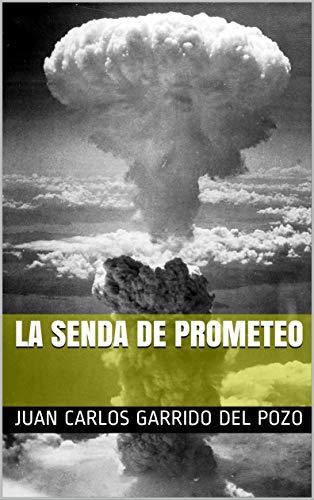 LA SENDA DE PROMETEO

JUAN CARLOS GARRIDO DEL POZO